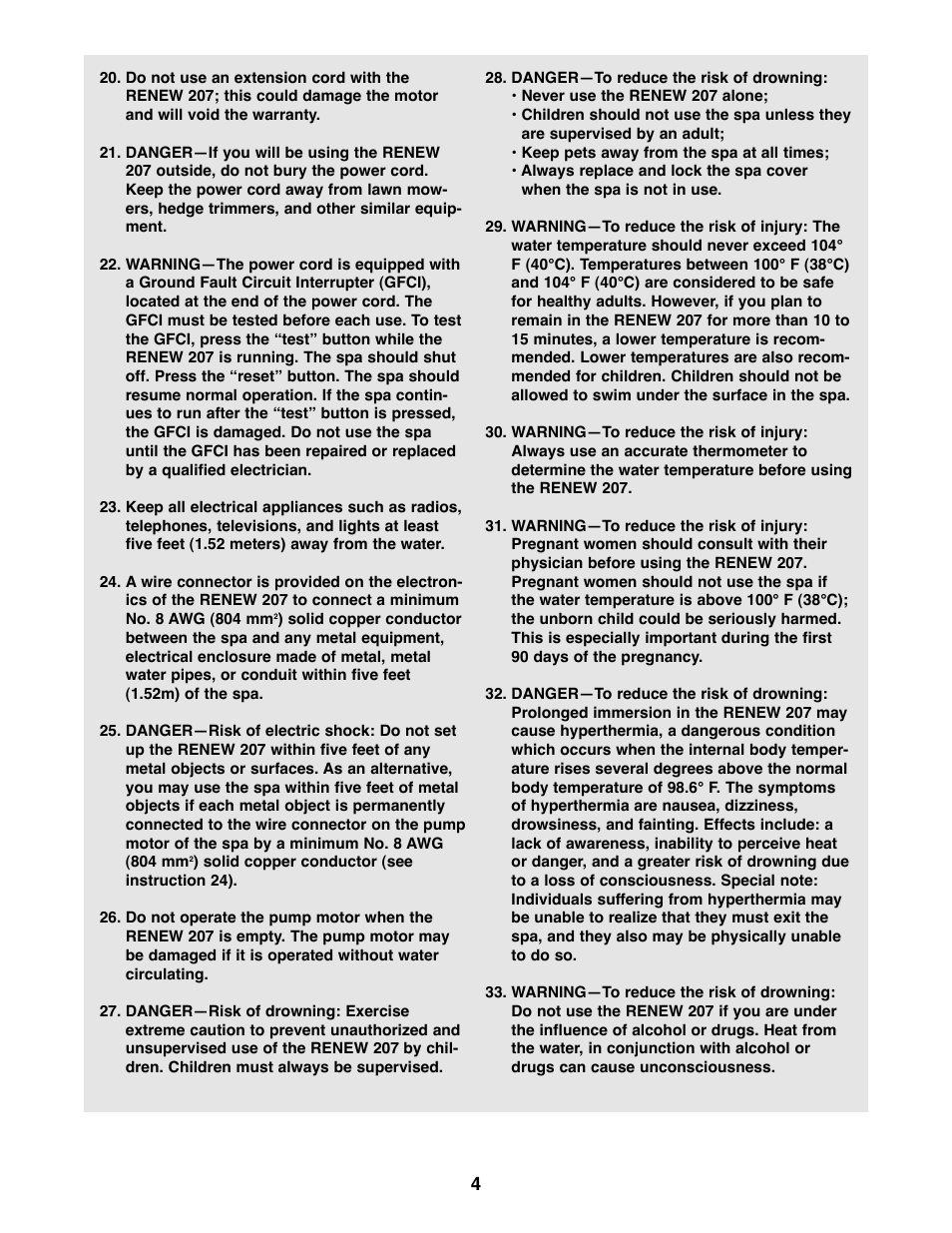 20. Do not use an extension cord with the RENEW 207; this could damage the motor and will void the warranty.

21. DANGER—If you will be using the RENEW 207 outside, do not bury the power cord. Keep the power cord away from lawn mowers, hedge trimmers, and other similar equipment.

22. WARNING—The power cord is equipped with a Ground Fault Circuit Interrupter (GFCI), located at the end of the power cord. The GFCI must be tested before each use. To test the GFCI, press the “test” button while the RENEW 207 is running. The spa should shut off. Press the “reset” button. The spa should resume normal operation. If the spa continues to run after the “test” button is pressed, the GFCI is damaged. Do not use the spa until the GFCI has been repaired or replaced by a qualified electrician.

23. Keep all electrical appliances such as radios, telephones, televisions, and lights at least five feet (1.52 meters) away from the water.

24. A wire connector is provided on the electronics of the RENEW 207 to connect a minimum No. 8 AWG (804 mm$^2$) solid copper conductor between the spa and any metal equipment, electrical enclosure made of metal, metal water pipes, or conduit within five feet (1.52m) of the spa.

25. DANGER—Risk of electric shock: Do not set up the RENEW 207 within five feet of any metal objects or surfaces. As an alternative, you may use the spa within five feet of metal objects if each metal object is permanently connected to the wire connector on the pump motor of the spa by a minimum No. 8 AWG (804 mm$^2$) solid copper conductor (see instruction 24).

26. Do not operate the pump motor when the RENEW 207 is empty. The pump motor may be damaged if it is operated without water circulating.

27. DANGER—Risk of drowning: Exercise extreme caution to prevent unauthorized and unsupervised use of the RENEW 207 by children. Children must always be supervised.

28. DANGER—To reduce the risk of drowning:
• Never use the RENEW 207 alone;
• Children should not use the spa unless they are supervised by an adult;
• Keep pets away from the spa at all times;
• Always replace and lock the spa cover when the spa is not in use.

29. WARNING—To reduce the risk of injury: The water temperature should never exceed 104° F (40°C). Temperatures between 100° F (38°C) and 104° F (40°C) are considered to be safe for healthy adults. However, if you plan to remain in the RENEW 207 for more than 10 to 15 minutes, a lower temperature is recommended. Lower temperatures are also recommended for children. Children should not be allowed to swim under the surface in the spa.

30. WARNING—To reduce the risk of injury: Always use an accurate thermometer to determine the water temperature before using the RENEW 207.

31. WARNING—To reduce the risk of injury: Pregnant women should consult with their physician before using the RENEW 207. Pregnant women should not use the spa if the water temperature is above 100° F (38°C); the unborn child could be seriously harmed. This is especially important during the first 90 days of the pregnancy.

32. DANGER—To reduce the risk of drowning: Prolonged immersion in the RENEW 207 may cause hyperthermia, a dangerous condition which occurs when the internal body temperature rises several degrees above the normal body temperature of 98.6° F. The symptoms of hyperthermia are nausea, dizziness, drowsiness, and fainting. Effects include: a lack of awareness, inability to perceive heat or danger, and a greater risk of drowning due to a loss of consciousness. Special note: Individuals suffering from hyperthermia may be unable to realize that they must exit the spa, and they also may be physically unable to do so.

33. WARNING—To reduce the risk of drowning: Do not use the RENEW 207 if you are under the influence of alcohol or drugs. Heat from the water, in conjunction with alcohol or drugs can cause unconsciousness.

4